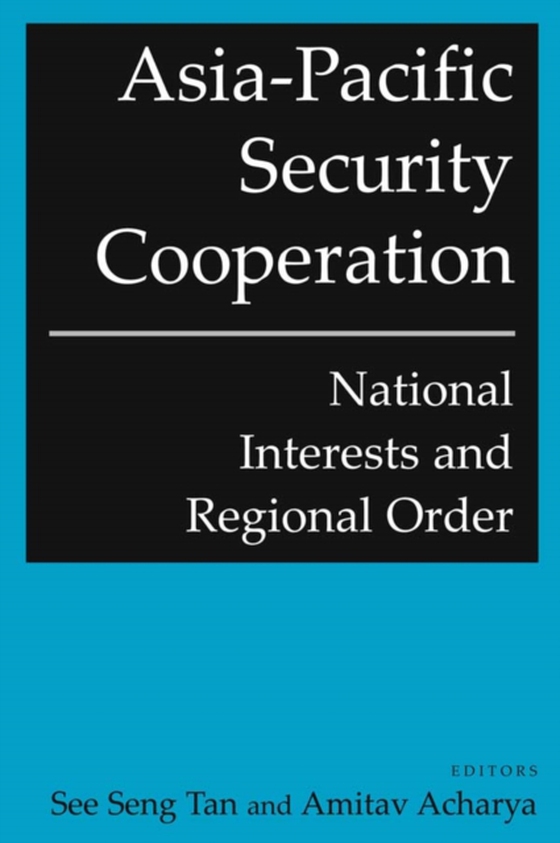 Asia-Pacific Security Cooperation

National Interests and Regional Order

EDITORS

See Seng Tan and Amitav Acharya